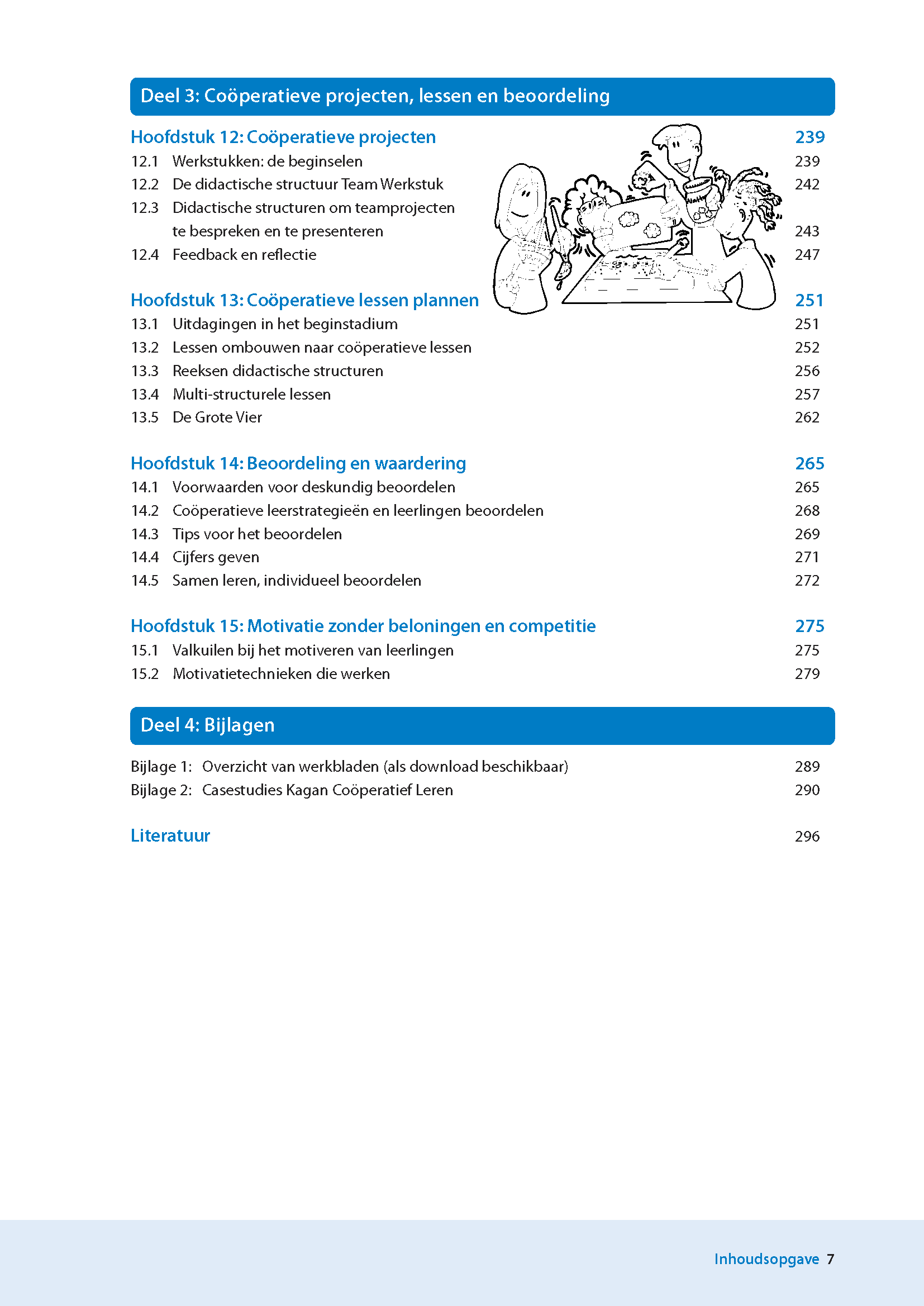 Deel 3: Coöperatieve projecten, lessen en beoordeling

Hoofdstuk 12: Coöperatieve projecten 239
12.1 Werkstukken: de beginselen 239
12.2 De didactische structuur Team Werkstuk 242
12.3 Didactische structuren om teamprojecten te bespreken en te presenteren 243
12.4 Feedback en reflectie 247

Hoofdstuk 13: Coöperatieve lessen plannen 251
13.1 Uitdagingen in het beginstadium 251
13.2 Lessen ombouwen naar coöperatieve lessen 252
13.3 Reeksen didactische structuren 256
13.4 Multi-structurele lessen 257
13.5 De Grote Vier 262

Hoofdstuk 14: Beoordeling en waardering 265
14.1 Voorwaarden voor deskundig beoordelen 265
14.2 Coöperatieve leerstrategieën en leerlingen beoordelen 268
14.3 Tips voor het beoordelen 269
14.4 Cijfers geven 271
14.5 Samen leren, individueel beoordelen 272

Hoofdstuk 15: Motivatie zonder beloningen en competitie 275
15.1 Valkuilen bij het motiveren van leerlingen 275
15.2 Motivatietechnieken die werken 279

Deel 4: Bijlagen

Bijlage 1: Overzicht van werkbladen (als download beschikbaar) 289
Bijlage 2: Casestudies Kagan Coöperatief Leren 290

Literatuur 296

Inhoudsopgave 7